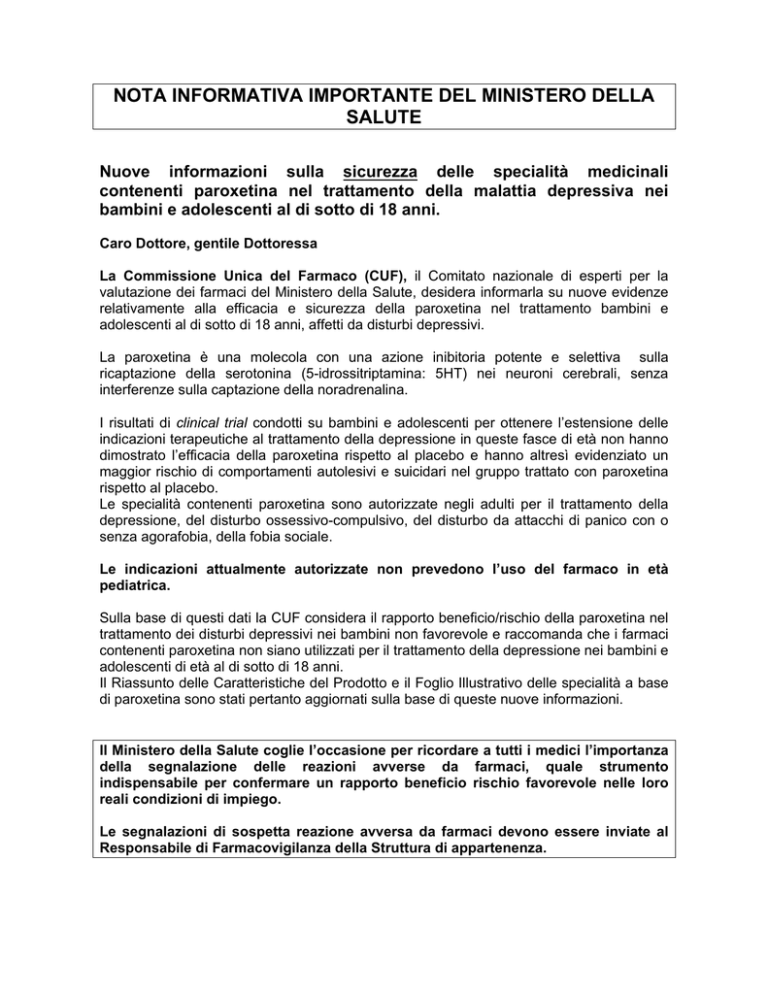 NOTA INFORMATIVA IMPORTANTE DEL MINISTERO DELLA SALUTE

Nuove informazioni sulla sicurezza delle specialità medicinali contenenti paroxetina nel trattamento della malattia depressiva nei bambini e adolescenti al di sotto di 18 anni.

Caro Dottore, gentile Dottoressa

La Commissione Unica del Farmaco (CUF), il Comitato nazionale di esperti per la valutazione dei farmaci del Ministero della Salute, desidera informarla su nuove evidenze relativamente alla efficacia e sicurezza della paroxetina nel trattamento bambini e adolescenti al di sotto di 18 anni, affetti da disturbi depressivi.

La paroxetina è una molecola con una azione inibitoria potente e selettiva sulla ricaptazione della serotonina (5-idrossitriptamina: 5HT) nei neuroni cerebrali, senza interferenze sulla captazione della noradrenalina.

I risultati di clinical trial condotti su bambini e adolescenti per ottenere l'estensione delle indicazioni terapeutiche al trattamento della depressione in queste fasce di età non hanno dimostrato l'efficacia della paroxetina rispetto al placebo e hanno altresì evidenziato un maggior rischio di comportamenti autolesivi e suicidari nel gruppo trattato con paroxetina rispetto al placebo.
Le specialità contenenti paroxetina sono autorizzate negli adulti per il trattamento della depressione, del disturbo ossessivo-compulsivo, del disturbo da attacchi di panico con o senza agorafobia, della fobia sociale.

Le indicazioni attualmente autorizzate non prevedono l'uso del farmaco in età pediatrica.

Sulla base di questi dati la CUF considera il rapporto beneficio/rischio della paroxetina nel trattamento dei disturbi depressivi nei bambini non favorevole e raccomanda che i farmaci contenenti paroxetina non siano utilizzati per il trattamento della depressione nei bambini e adolescenti di età al di sotto di 18 anni.
Il Riassunto delle Caratteristiche del Prodotto e il Foglio Illustrativo delle specialità a base di paroxetina sono stati pertanto aggiornati sulla base di queste nuove informazioni.

Il Ministero della Salute coglie l'occasione per ricordare a tutti i medici l'importanza della segnalazione delle reazioni avverse da farmaci, quale strumento indispensabile per confermare un rapporto beneficio rischio favorevole nelle loro reali condizioni di impiego.

Le segnalazioni di sospetta reazione avversa da farmaci devono essere inviate al Responsabile di Farmacovigilanza della Struttura di appartenenza.